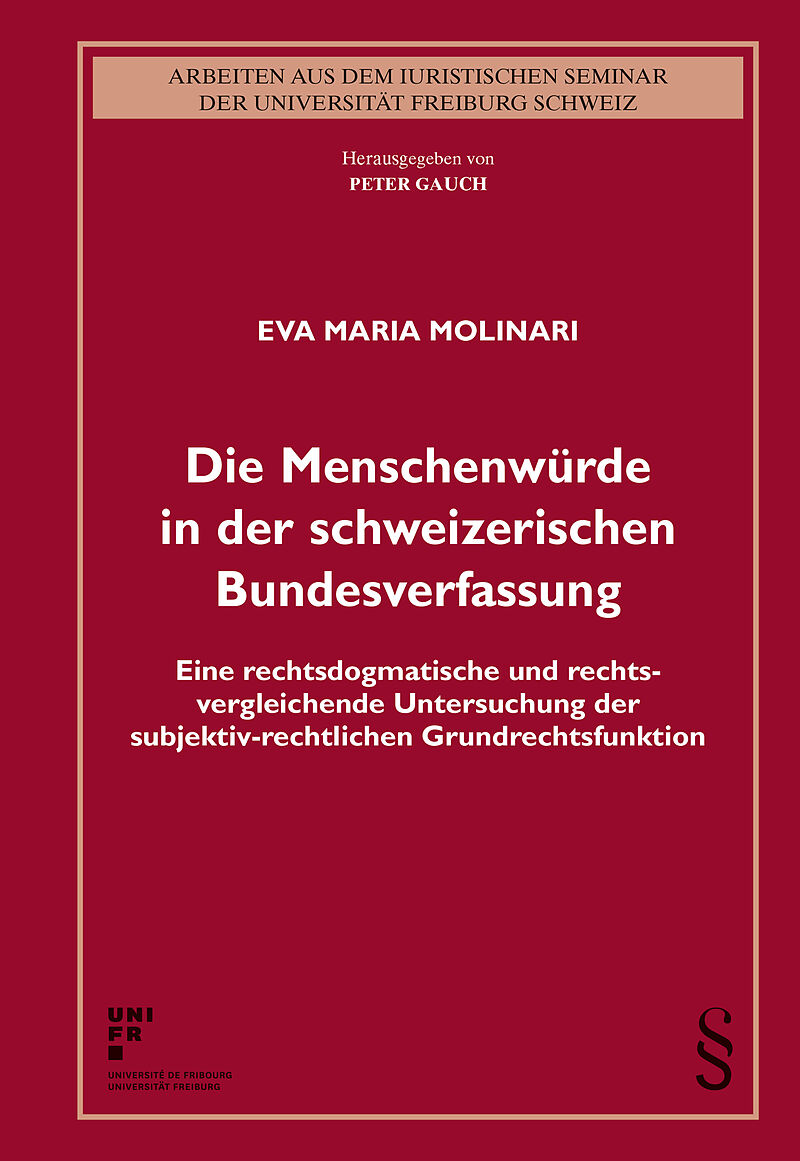 ARBEITEN AUS DEM IURISTISCHEN SEMINAR DER UNIVERSITÄT FREIBURG SCHWEIZ

Herausgegeben von
PETER GAUCH

EVA MARIA MOLINARI

Die Menschenwürde in der schweizerischen Bundesverfassung

Eine rechtsdogmatische und rechtsvergleichende Untersuchung der subjektiv-rechtlichen Grundrechtsfunktion

UNI FR
UNIVERSITÉ DE FRIBOURG
UNIVERSITÄT FREIBURG

§